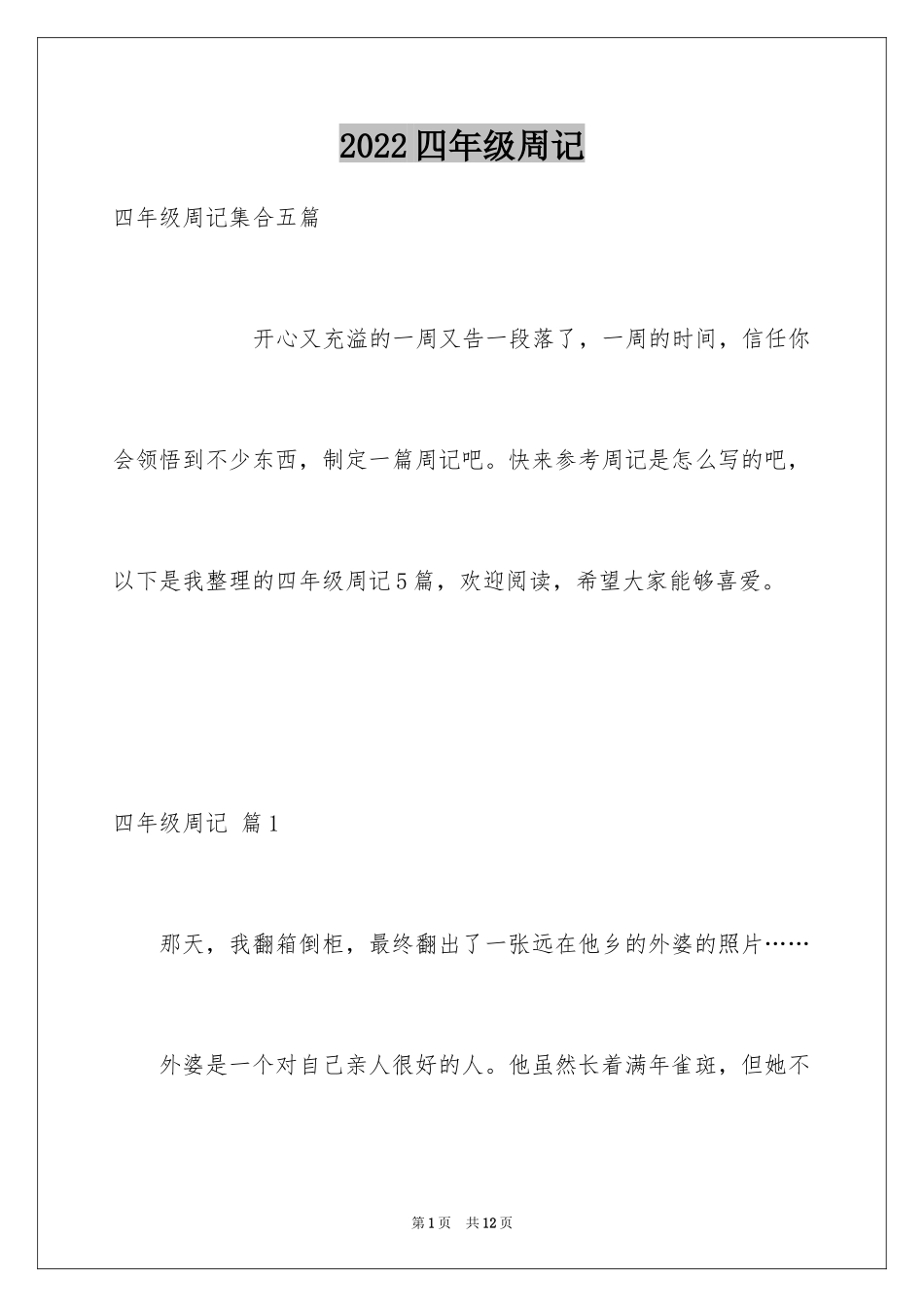 2022四年级周记

四年级周记集合五篇

开心又充溢的一周又告一段落了，一周的时间，信任你会领悟到不少东西，制定一篇周记吧。快来参考周记是怎么写的吧，以下是我整理的四年级周记5篇，欢迎阅读，希望大家能够喜爱。

四年级周记 篇1

那天，我翻箱倒柜，最终翻出了一张远在他乡的外婆的照片……

外婆是一个对自己亲人很好的人。他虽然长着满年雀斑，但她不

第1页 共12页